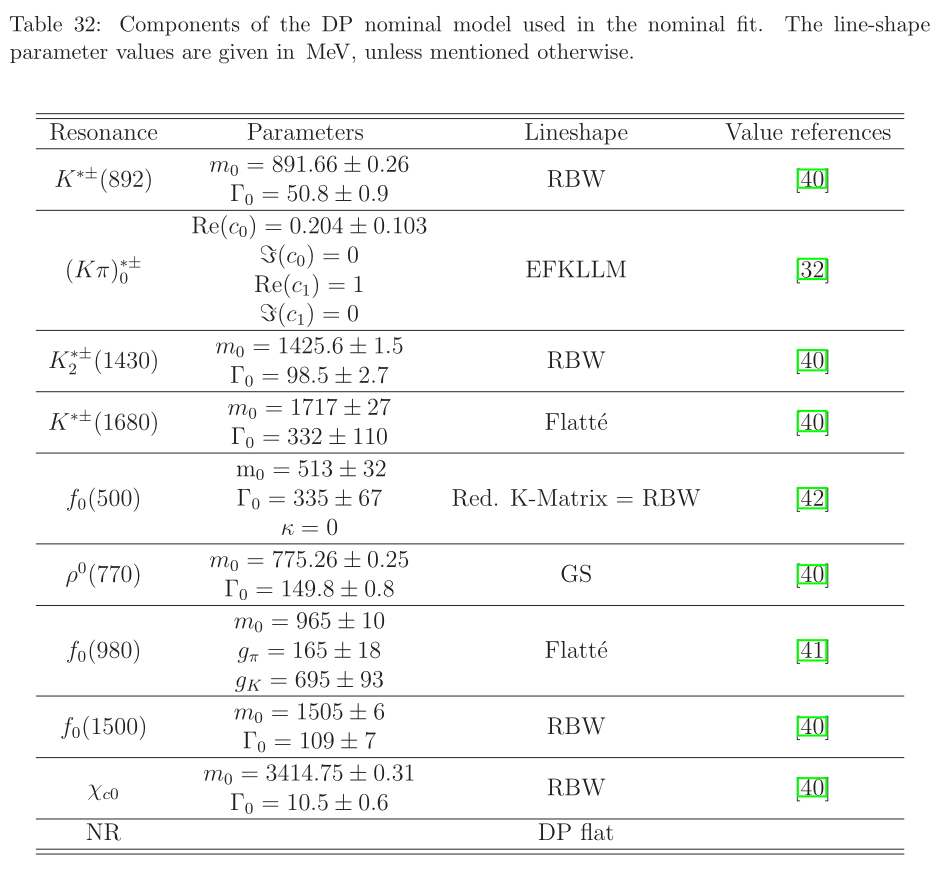 Table 32: Components of the DP nominal model used in the nominal fit. The line-shape parameter values are given in MeV, unless mentioned otherwise.

| Resonance | Parameters | Lineshape | Value references |
|---|---|---|---|
| $K^{*\pm}(892)$ | $m_0 = 891.66 \pm 0.26$ $\Gamma_0 = 50.8 \pm 0.9$ | RBW | [40] |
| $(K\pi)_0^{*\pm}$ | $\mathrm{Re}(c_0) = 0.204 \pm 0.103$ $\Im(c_0) = 0$ $\mathrm{Re}(c_1) = 1$ $\Im(c_1) = 0$ | EFKLLM | [32] |
| $K_2^{*\pm}(1430)$ | $m_0 = 1425.6 \pm 1.5$ $\Gamma_0 = 98.5 \pm 2.7$ | RBW | [40] |
| $K^{*\pm}(1680)$ | $m_0 = 1717 \pm 27$ $\Gamma_0 = 332 \pm 110$ | Flatté | [40] |
| $f_0(500)$ | $\mathrm{m}_0 = 513 \pm 32$ $\Gamma_0 = 335 \pm 67$ $\kappa = 0$ | Red. K-Matrix = RBW | [42] |
| $\rho^0(770)$ | $m_0 = 775.26 \pm 0.25$ $\Gamma_0 = 149.8 \pm 0.8$ | GS | [40] |
| $f_0(980)$ | $m_0 = 965 \pm 10$ $g_\pi = 165 \pm 18$ $g_K = 695 \pm 93$ | Flatté | [41] |
| $f_0(1500)$ | $m_0 = 1505 \pm 6$ $\Gamma_0 = 109 \pm 7$ | RBW | [40] |
| $\chi_{c0}$ | $m_0 = 3414.75 \pm 0.31$ $\Gamma_0 = 10.5 \pm 0.6$ | RBW | [40] |
| NR | | DP flat | |